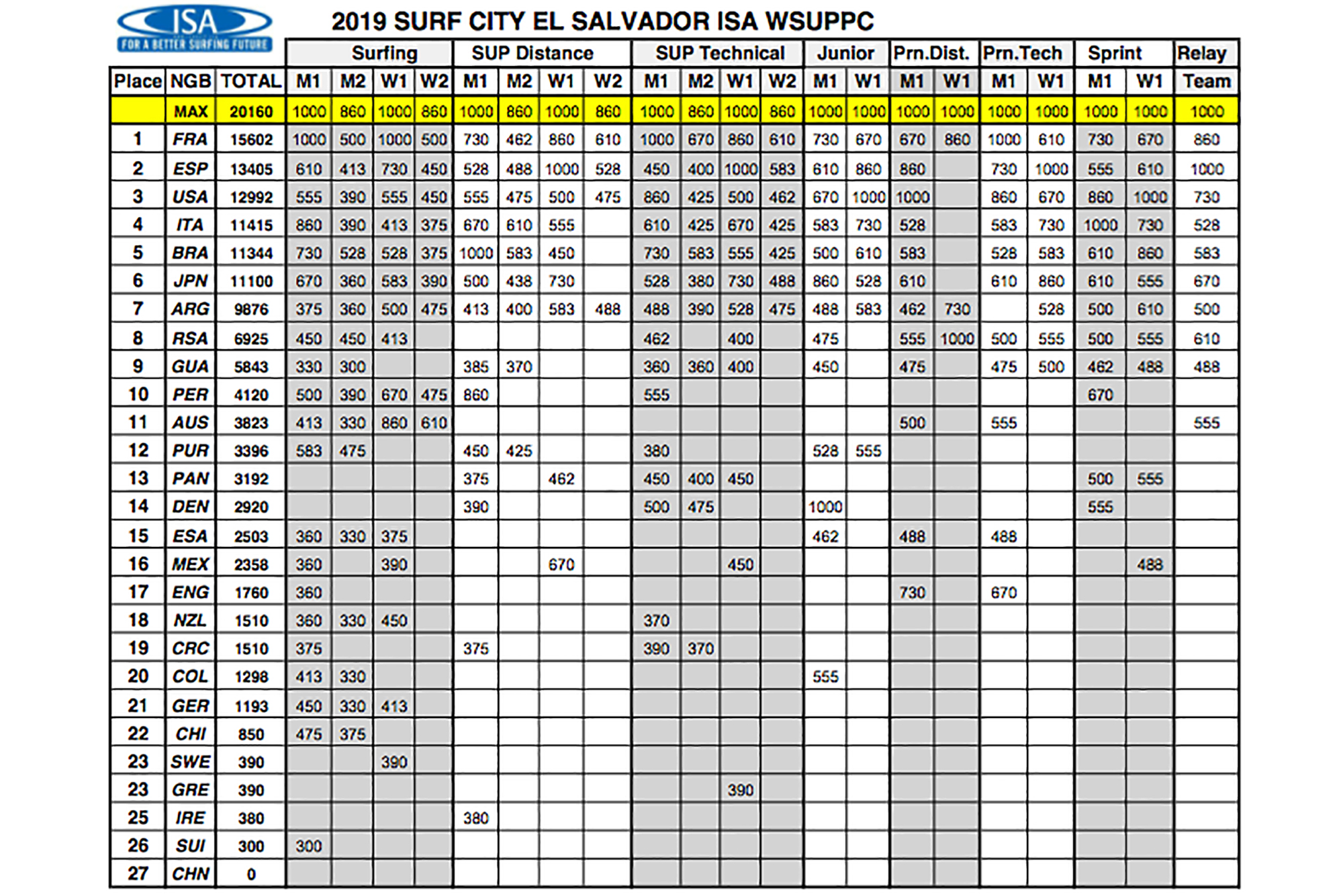 ISA
FOR A BETTER SURFING FUTURE

2019 SURF CITY EL SALVADOR ISA WSUPPC

| | | | Surfing | | | | SUP Distance | | | | SUP Technical | | | | Junior | | Prn.Dist. | | Prn.Tech | | Sprint | | Relay |
|---|---|---|---|---|---|---|---|---|---|---|---|---|---|---|---|---|---|---|---|---|---|---|---|
| Place | NGB | TOTAL | M1 | M2 | W1 | W2 | M1 | M2 | W1 | W2 | M1 | M2 | W1 | W2 | M1 | W1 | M1 | W1 | M1 | W1 | M1 | W1 | Team |
| | MAX | 20160 | 1000 | 860 | 1000 | 860 | 1000 | 860 | 1000 | 860 | 1000 | 860 | 1000 | 860 | 1000 | 1000 | 1000 | 1000 | 1000 | 1000 | 1000 | 1000 | 1000 |
| 1 | FRA | 15602 | 1000 | 500 | 1000 | 500 | 730 | 462 | 860 | 610 | 1000 | 670 | 860 | 610 | 730 | 670 | 670 | 860 | 1000 | 610 | 730 | 670 | 860 |
| 2 | ESP | 13405 | 610 | 413 | 730 | 450 | 528 | 488 | 1000 | 528 | 450 | 400 | 1000 | 583 | 610 | 860 | 860 | | 730 | 1000 | 555 | 610 | 1000 |
| 3 | USA | 12992 | 555 | 390 | 555 | 450 | 555 | 475 | 500 | 475 | 860 | 425 | 500 | 462 | 670 | 1000 | 1000 | | 860 | 670 | 860 | 1000 | 730 |
| 4 | ITA | 11415 | 860 | 390 | 413 | 375 | 670 | 610 | 555 | | 610 | 425 | 670 | 425 | 583 | 730 | 528 | | 583 | 730 | 1000 | 730 | 528 |
| 5 | BRA | 11344 | 730 | 528 | 528 | 375 | 1000 | 583 | 450 | | 730 | 583 | 555 | 425 | 500 | 610 | 583 | | 528 | 583 | 610 | 860 | 583 |
| 6 | JPN | 11100 | 670 | 360 | 583 | 390 | 500 | 438 | 730 | | 528 | 380 | 730 | 488 | 860 | 528 | 610 | | 610 | 860 | 610 | 555 | 670 |
| 7 | ARG | 9876 | 375 | 360 | 500 | 475 | 413 | 400 | 583 | 488 | 488 | 390 | 528 | 475 | 488 | 583 | 462 | 730 | | 528 | 500 | 610 | 500 |
| 8 | RSA | 6925 | 450 | 450 | 413 | | | | | | 462 | | 400 | | 475 | | 555 | 1000 | 500 | 555 | 500 | 555 | 610 |
| 9 | GUA | 5843 | 330 | 300 | | | 385 | 370 | | | 360 | 360 | 400 | | 450 | | 475 | | 475 | 500 | 462 | 488 | 488 |
| 10 | PER | 4120 | 500 | 390 | 670 | 475 | 860 | | | | 555 | | | | | | | | | | 670 | | |
| 11 | AUS | 3823 | 413 | 330 | 860 | 610 | | | | | | | | | | | 500 | | 555 | | | | 555 |
| 12 | PUR | 3396 | 583 | 475 | | | 450 | 425 | | | 380 | | | | 528 | 555 | | | | | | | |
| 13 | PAN | 3192 | | | | | 375 | | 462 | | 450 | 400 | 450 | | | | | | | | 500 | 555 | |
| 14 | DEN | 2920 | | | | | 390 | | | | 500 | 475 | | | 1000 | | | | | | 555 | | |
| 15 | ESA | 2503 | 360 | 330 | 375 | | | | | | | | | | 462 | | 488 | | 488 | | | | |
| 16 | MEX | 2358 | 360 | | 390 | | | | 670 | | | | 450 | | | | | | | | | 488 | |
| 17 | ENG | 1760 | 360 | | | | | | | | | | | | | | 730 | | 670 | | | | |
| 18 | NZL | 1510 | 360 | 330 | 450 | | | | | | 370 | | | | | | | | | | | | |
| 19 | CRC | 1510 | 375 | | | | 375 | | | | 390 | 370 | | | | | | | | | | | |
| 20 | COL | 1298 | 413 | 330 | | | | | | | | | | | 555 | | | | | | | | |
| 21 | GER | 1193 | 450 | 330 | 413 | | | | | | | | | | | | | | | | | | |
| 22 | CHI | 850 | 475 | 375 | | | | | | | | | | | | | | | | | | | |
| 23 | SWE | 390 | | | 390 | | | | | | | | | | | | | | | | | | |
| 23 | GRE | 390 | | | | | | | | | | | 390 | | | | | | | | | | |
| 25 | IRE | 380 | | | | | 380 | | | | | | | | | | | | | | | | |
| 26 | SUI | 300 | 300 | | | | | | | | | | | | | | | | | | | | |
| 27 | CHN | 0 | | | | | | | | | | | | | | | | | | | | | |